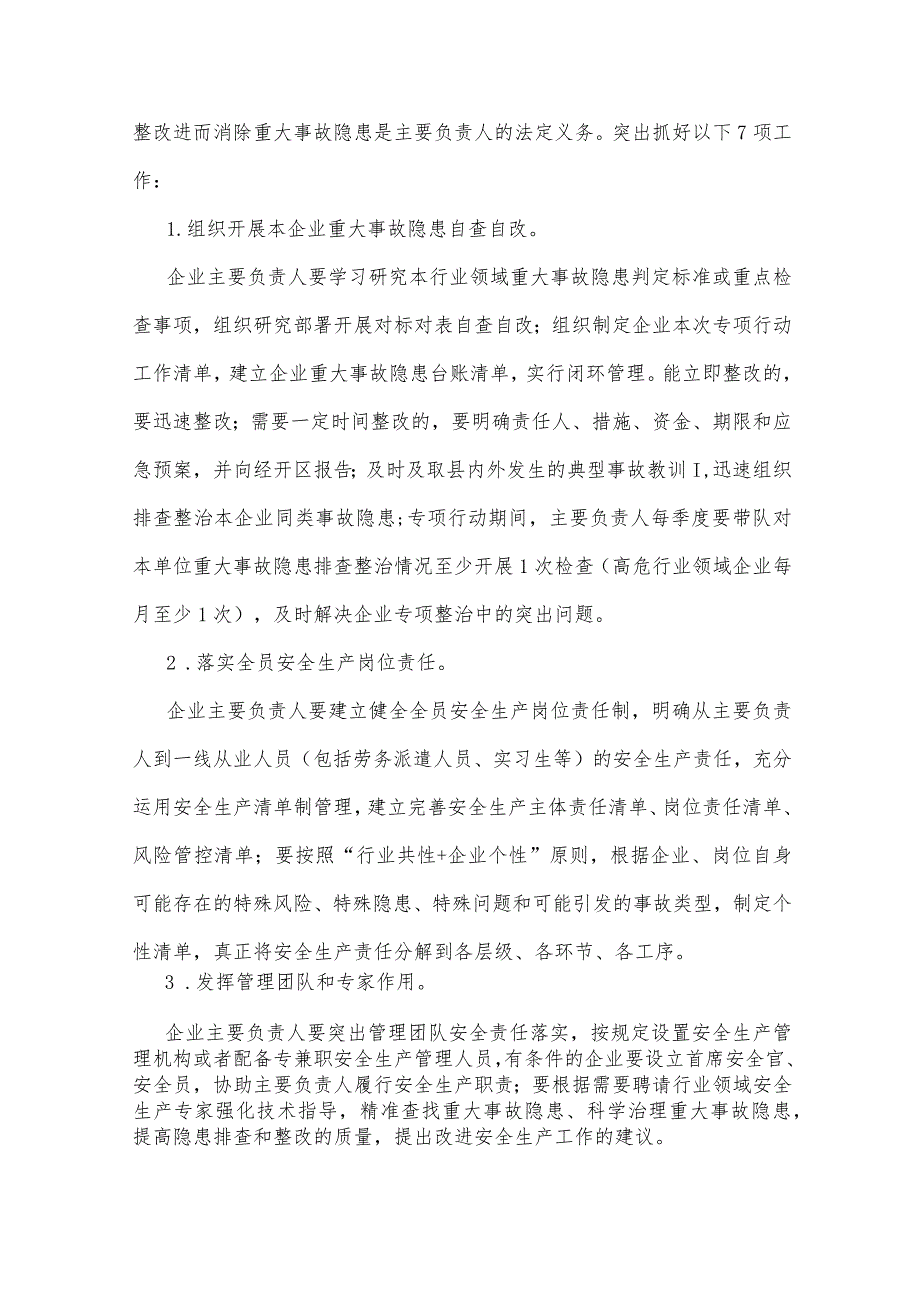 整改进而消除重大事故隐患是主要负责人的法定义务。突出抓好以下7项工作：

1.组织开展本企业重大事故隐患自查自改。

企业主要负责人要学习研究本行业领域重大事故隐患判定标准或重点检查事项，组织研究部署开展对标对表自查自改；组织制定企业本次专项行动工作清单，建立企业重大事故隐患台账清单，实行闭环管理。能立即整改的，要迅速整改；需要一定时间整改的，要明确责任人、措施、资金、期限和应急预案，并向经开区报告；及时及取县内外发生的典型事故教训I,迅速组织排查整治本企业同类事故隐患；专项行动期间，主要负责人每季度要带队对本单位重大事故隐患排查整治情况至少开展1次检查（高危行业领域企业每月至少1次），及时解决企业专项整治中的突出问题。

2．落实全员安全生产岗位责任。

企业主要负责人要建立健全全员安全生产岗位责任制，明确从主要负责人到一线从业人员（包括劳务派遣人员、实习生等）的安全生产责任，充分运用安全生产清单制管理，建立完善安全生产主体责任清单、岗位责任清单、风险管控清单；要按照“行业共性+企业个性”原则，根据企业、岗位自身可能存在的特殊风险、特殊隐患、特殊问题和可能引发的事故类型，制定个性清单，真正将安全生产责任分解到各层级、各环节、各工序。

3．发挥管理团队和专家作用。

企业主要负责人要突出管理团队安全责任落实，按规定设置安全生产管理机构或者配备专兼职安全生产管理人员，有条件的企业要设立首席安全官、安全员，协助主要负责人履行安全生产职责；要根据需要聘请行业领域安全生产专家强化技术指导，精准查找重大事故隐患、科学治理重大事故隐患，提高隐患排查和整改的质量，提出改进安全生产工作的建议。